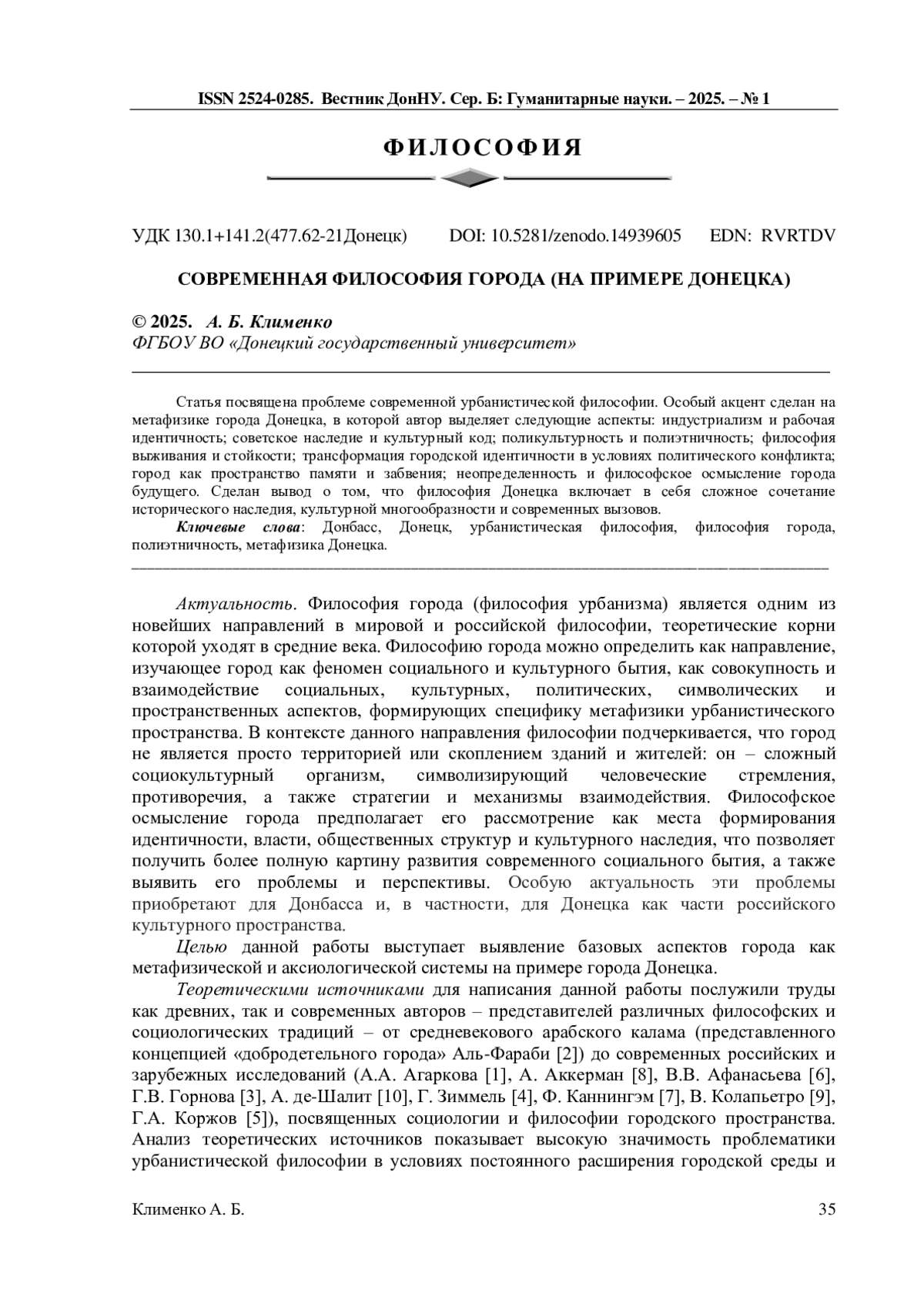 ISSN 2524-0285. Вестник ДонНУ. Сер. Б: Гуманитарные науки. – 2025. – № 1

ФИЛОСОФИЯ

УДК 130.1+141.2(477.62-21Донецк) DOI: 10.5281/zenodo.14939605 EDN: RVRTDV

СОВРЕМЕННАЯ ФИЛОСОФИЯ ГОРОДА (НА ПРИМЕРЕ ДОНЕЦКА)

© 2025. А. Б. Клименко
ФГБОУ ВО «Донецкий государственный университет»

Статья посвящена проблеме современной урбанистической философии. Особый акцент сделан на метафизике города Донецка, в которой автор выделяет следующие аспекты: индустриализм и рабочая идентичность; советское наследие и культурный код; поликультурность и полиэтничность; философия выживания и стойкости; трансформация городской идентичности в условиях политического конфликта; город как пространство памяти и забвения; неопределенность и философское осмысление города будущего. Сделан вывод о том, что философия Донецка включает в себя сложное сочетание исторического наследия, культурной многообразности и современных вызовов.

Ключевые слова: Донбасс, Донецк, урбанистическая философия, философия города, полиэтничность, метафизика Донецка.

Актуальность. Философия города (философия урбанизма) является одним из новейших направлений в мировой и российской философии, теоретические корни которой уходят в средние века. Философию города можно определить как направление, изучающее город как феномен социального и культурного бытия, как совокупность и взаимодействие социальных, культурных, политических, символических и пространственных аспектов, формирующих специфику метафизики урбанистического пространства. В контексте данного направления философии подчеркивается, что город не является просто территорией или скоплением зданий и жителей: он – сложный социокультурный организм, символизирующий человеческие стремления, противоречия, а также стратегии и механизмы взаимодействия. Философское осмысление города предполагает его рассмотрение как места формирования идентичности, власти, общественных структур и культурного наследия, что позволяет получить более полную картину развития современного социального бытия, а также выявить его проблемы и перспективы. Особую актуальность эти проблемы приобретают для Донбасса и, в частности, для Донецка как части российского культурного пространства.

Целью данной работы выступает выявление базовых аспектов города как метафизической и аксиологической системы на примере города Донецка.

Теоретическими источниками для написания данной работы послужили труды как древних, так и современных авторов – представителей различных философских и социологических традиций – от средневекового арабского калама (представленного концепцией «добродетельного города» Аль-Фараби [2]) до современных российских и зарубежных исследований (А.А. Агаркова [1], А. Аккерман [8], В.В. Афанасьева [6], Г.В. Горнова [3], А. де-Шалит [10], Г. Зиммель [4], Ф. Каннингэм [7], В. Колапьетро [9], Г.А. Коржов [5]), посвященных социологии и философии городского пространства. Анализ теоретических источников показывает высокую значимость проблематики урбанистической философии в условиях постоянного расширения городской среды и

Клименко А. Б. 35